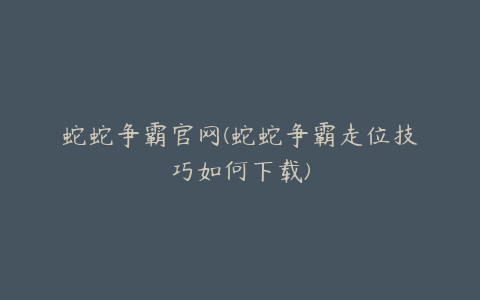 蛇蛇争霸官网(蛇蛇争霸走位技巧如何下载)